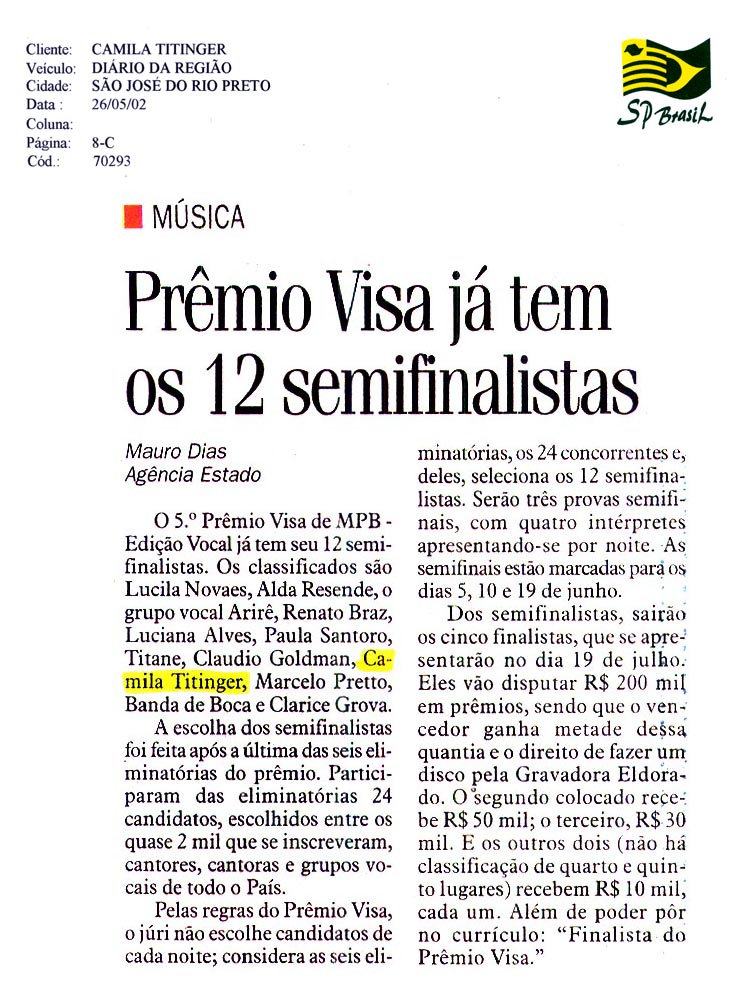 Cliente: CAMILA TITINGER
Veículo: DIÁRIO DA REGIÃO
Cidade: SÃO JOSÉ DO RIO PRETO
Data : 26/05/02
Coluna:
Página: 8-C
Cód.: 70293

SP Brasil

MÚSICA

Prêmio Visa já tem os 12 semifinalistas

Mauro Dias
Agência Estado

O 5.º Prêmio Visa de MPB - Edição Vocal já tem seu 12 semifinalistas. Os classificados são Lucila Novaes, Alda Resende, o grupo vocal Arirê, Renato Braz, Luciana Alves, Paula Santoro, Titane, Claudio Goldman, Camila Titinger, Marcelo Pretto, Banda de Boca e Clarice Grova.

A escolha dos semifinalistas foi feita após a última das seis eliminatórias do prêmio. Participaram das eliminatórias 24 candidatos, escolhidos entre os quase 2 mil que se inscreveram, cantores, cantoras e grupos vocais de todo o País.

Pelas regras do Prêmio Visa, o júri não escolhe candidatos de cada noite; considera as seis eliminatórias, os 24 concorrentes e, deles, seleciona os 12 semifinalistas. Serão três provas semifinais, com quatro intérpretes apresentando-se por noite. As semifinais estão marcadas para os dias 5, 10 e 19 de junho.

Dos semifinalistas, sairão os cinco finalistas, que se apresentarão no dia 19 de julho. Eles vão disputar R$ 200 mil em prêmios, sendo que o vencedor ganha metade dessa quantia e o direito de fazer um disco pela Gravadora Eldorado. O segundo colocado recebe R$ 50 mil; o terceiro, R$ 30 mil. E os outros dois (não há classificação de quarto e quinto lugares) recebem R$ 10 mil, cada um. Além de poder pôr no currículo: "Finalista do Prêmio Visa."